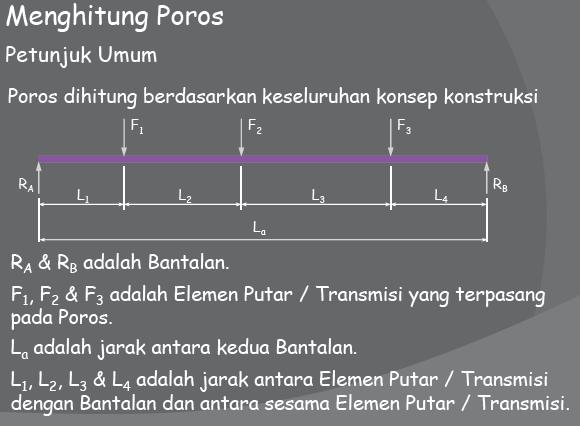 Menghitung Poros

Petunjuk Umum

Poros dihitung berdasarkan keseluruhan konsep konstruksi

$F_1$ $F_2$ $F_3$

$R_A$ $R_B$

$L_1$ $L_2$ $L_3$ $L_4$

$L_a$

$R_A$ & $R_B$ adalah Bantalan.

$F_1$, $F_2$ & $F_3$ adalah Elemen Putar / Transmisi yang terpasang pada Poros.

$L_a$ adalah jarak antara kedua Bantalan.

$L_1$, $L_2$, $L_3$ & $L_4$ adalah jarak antara Elemen Putar / Transmisi dengan Bantalan dan antara sesama Elemen Putar / Transmisi.